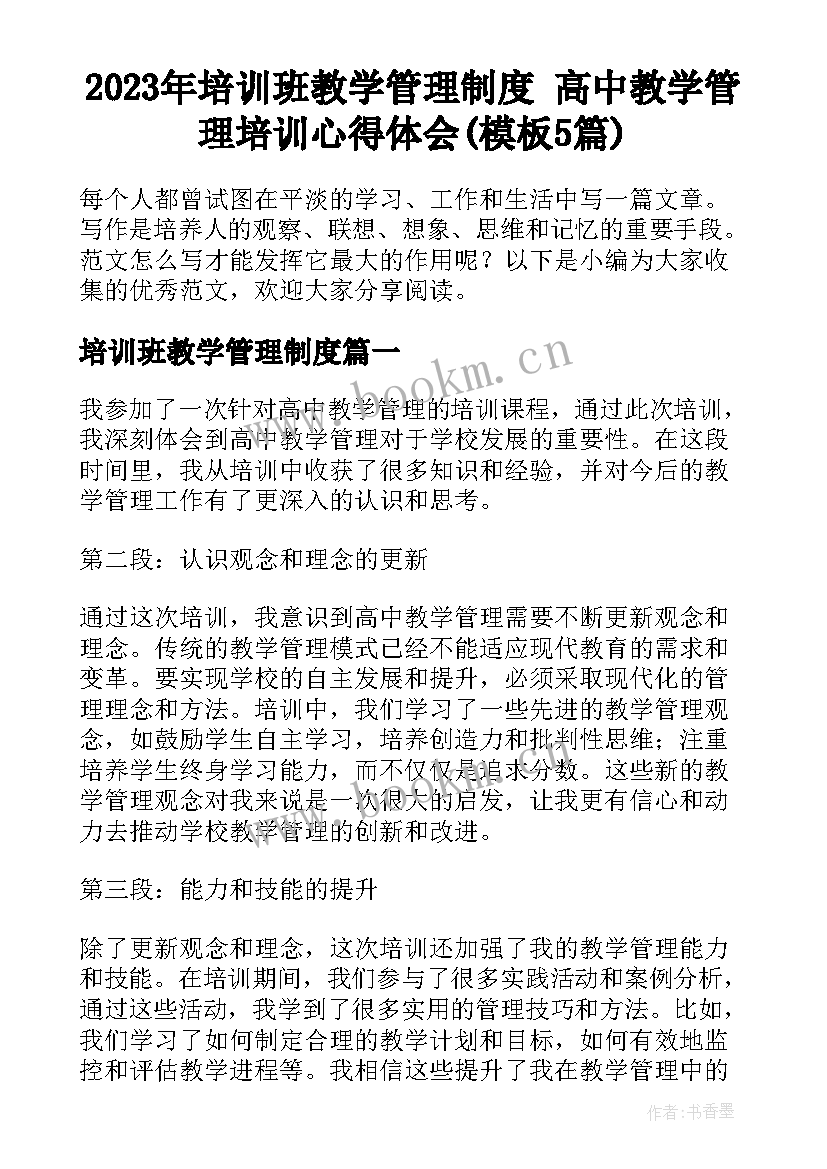 2023年培训班教学管理制度 高中教学管理培训心得体会(模板5篇)

每个人都曾试图在平淡的学习、工作和生活中写一篇文章。写作是培养人的观察、联想、想象、思维和记忆的重要手段。范文怎么写才能发挥它最大的作用呢？以下是小编为大家收集的优秀范文，欢迎大家分享阅读。

培训班教学管理制度篇一

www.bookm.cn

我参加了一次针对高中教学管理的培训课程，通过此次培训，我深刻体会到高中教学管理对于学校发展的重要性。在这段时间里，我从培训中收获了很多知识和经验，并对今后的教学管理工作有了更深入的认识和思考。

第二段：认识观念和理念的更新

通过这次培训，我意识到高中教学管理需要不断更新观念和理念。传统的教学管理模式已经不能适应现代教育的需求和变革。要实现学校的自主发展和提升，必须采取现代化的管理理念和方法。培训中，我们学习了一些先进的教学管理观念，如鼓励学生自主学习，培养创造力和批判性思维；注重培养学生终身学习能力，而不仅仅是追求分数。这些新的教学管理观念对我来说是一次很大的启发，让我更有信心和动力去推动学校教学管理的创新和改进。

第三段：能力和技能的提升

除了更新观念和理念，这次培训还加强了我的教学管理能力和技能。在培训期间，我们参与了很多实践活动和案例分析，通过这些活动，我学到了很多实用的管理技巧和方法。比如，我们学习了如何制定合理的教学计划和目标，如何有效地监控和评估教学进程等。我相信这些提升了我在教学管理中的

作者：书香墨